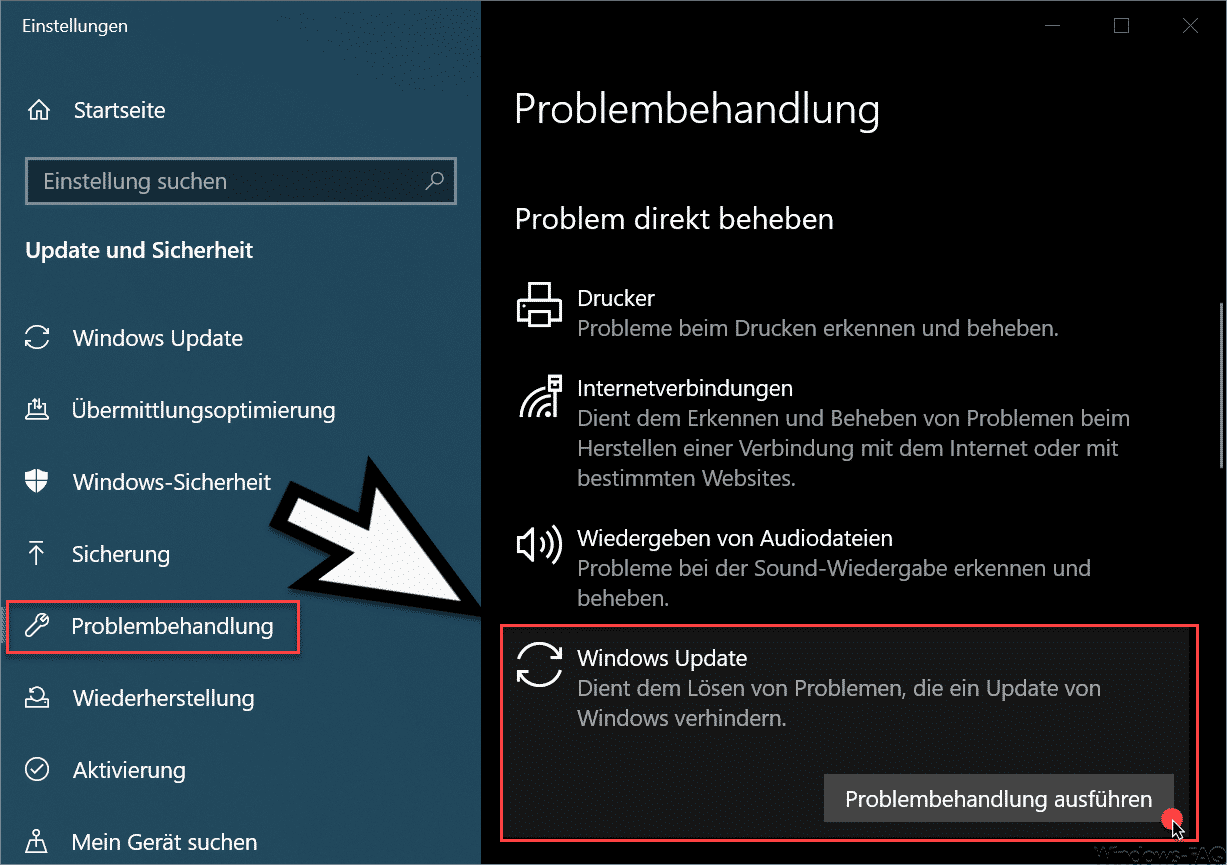 Einstellungen

Startseite

Einstellung suchen

Update und Sicherheit

Windows Update

Übermittlungsoptimierung

Windows-Sicherheit

Sicherung

Problembehandlung

Wiederherstellung

Aktivierung

Mein Gerät suchen

Problembehandlung

Problem direkt beheben

Drucker
Probleme beim Drucken erkennen und beheben.

Internetverbindungen
Dient dem Erkennen und Beheben von Problemen beim Herstellen einer Verbindung mit dem Internet oder mit bestimmten Websites.

Wiedergeben von Audiodateien
Probleme bei der Sound-Wiedergabe erkennen und beheben.

Windows Update
Dient dem Lösen von Problemen, die ein Update von Windows verhindern.

Problembehandlung ausführen

Windows-FAQ